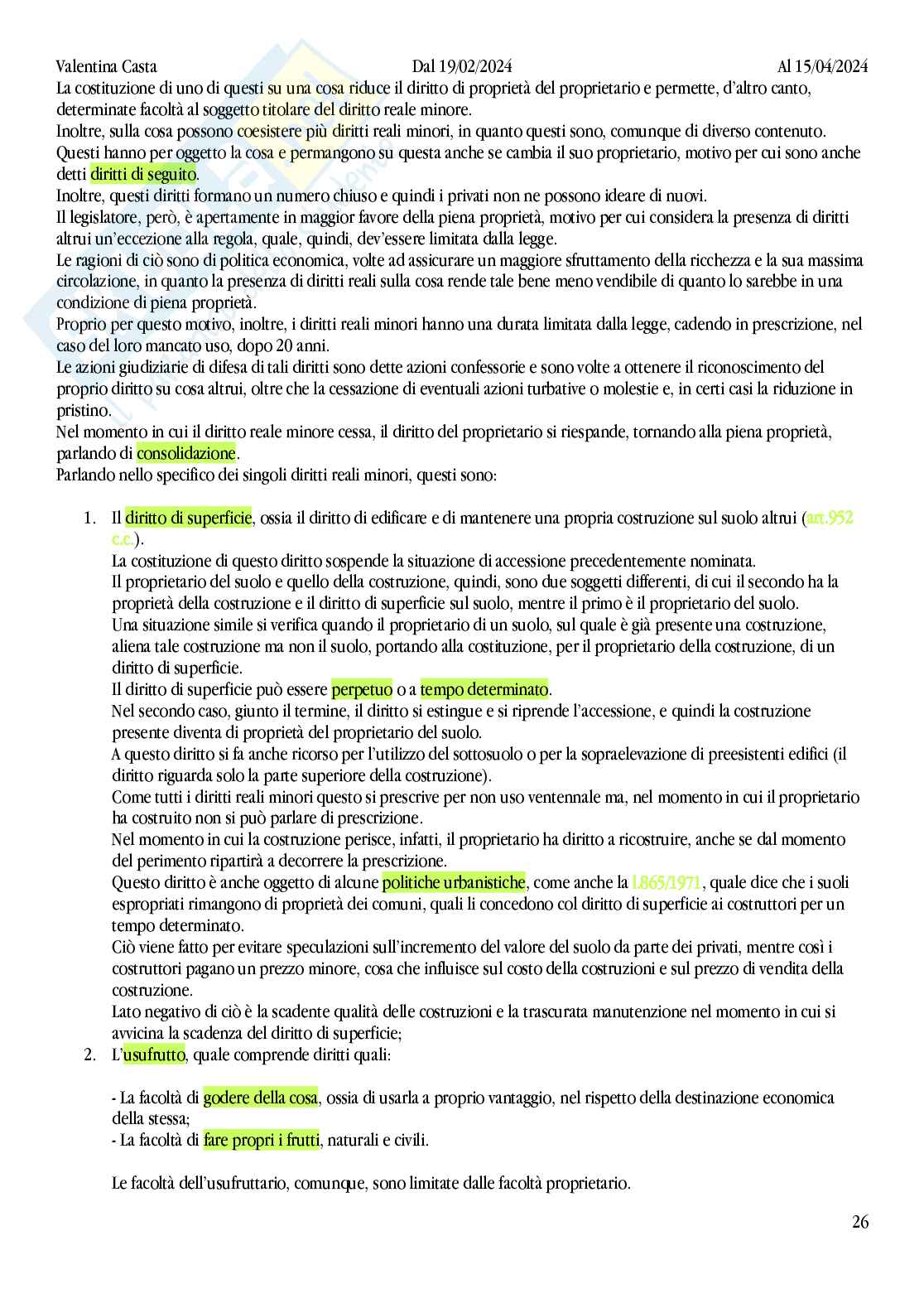 Valentina Casta Dal 19/02/2024 Al 15/04/2024

La costituzione di uno di questi su una cosa riduce il diritto di proprietà del proprietario e permette, d'altro canto, determinate facoltà al soggetto titolare del diritto reale minore.
Inoltre, sulla cosa possono coesistere più diritti reali minori, in quanto questi sono, comunque di diverso contenuto.
Questi hanno per oggetto la cosa e permangono su questa anche se cambia il suo proprietario, motivo per cui sono anche detti diritti di seguito.
Inoltre, questi diritti formano un numero chiuso e quindi i privati non ne possono ideare di nuovi.
Il legislatore, però, è apertamente in maggior favore della piena proprietà, motivo per cui considera la presenza di diritti altrui un'eccezione alla regola, quale, quindi, dev'essere limitata dalla legge.
Le ragioni di ciò sono di politica economica, volte ad assicurare un maggiore sfruttamento della ricchezza e la sua massima circolazione, in quanto la presenza di diritti reali sulla cosa rende tale bene meno vendibile di quanto lo sarebbe in una condizione di piena proprietà.
Proprio per questo motivo, inoltre, i diritti reali minori hanno una durata limitata dalla legge, cadendo in prescrizione, nel caso del loro mancato uso, dopo 20 anni.
Le azioni giudiziarie di difesa di tali diritti sono dette azioni confessorie e sono volte a ottenere il riconoscimento del proprio diritto su cosa altrui, oltre che la cessazione di eventuali azioni turbative o molestie e, in certi casi la riduzione in pristino.
Nel momento in cui il diritto reale minore cessa, il diritto del proprietario si riespande, tornando alla piena proprietà, parlando di consolidazione.
Parlando nello specifico dei singoli diritti reali minori, questi sono:

1. Il diritto di superficie, ossia il diritto di edificare e di mantenere una propria costruzione sul suolo altrui (art.952 c.c.).
La costituzione di questo diritto sospende la situazione di accessione precedentemente nominata.
Il proprietario del suolo e quello della costruzione, quindi, sono due soggetti differenti, di cui il secondo ha la proprietà della costruzione e il diritto di superficie sul suolo, mentre il primo è il proprietario del suolo.
Una situazione simile si verifica quando il proprietario di un suolo, sul quale è già presente una costruzione, aliena tale costruzione ma non il suolo, portando alla costituzione, per il proprietario della costruzione, di un diritto di superficie.
Il diritto di superficie può essere perpetuo o a tempo determinato.
Nel secondo caso, giunto il termine, il diritto si estingue e si riprende l'accessione, e quindi la costruzione presente diventa di proprietà del proprietario del suolo.
A questo diritto si fa anche ricorso per l'utilizzo del sottosuolo o per la sopraelevazione di preesistenti edifici (il diritto riguarda solo la parte superiore della costruzione).
Come tutti i diritti reali minori questo si prescrive per non uso ventennale ma, nel momento in cui il proprietario ha costruito non si può parlare di prescrizione.
Nel momento in cui la costruzione perisce, infatti, il proprietario ha diritto a ricostruire, anche se dal momento del perimento ripartirà a decorrere la prescrizione.
Questo diritto è anche oggetto di alcune politiche urbanistiche, come anche la l.865/1971, quale dice che i suoli espropriati rimangono di proprietà dei comuni, quali li concedono col diritto di superficie ai costruttori per un tempo determinato.
Ciò viene fatto per evitare speculazioni sull'incremento del valore del suolo da parte dei privati, mentre così i costruttori pagano un prezzo minore, cosa che influisce sul costo della costruzioni e sul prezzo di vendita della costruzione.
Lato negativo di ciò è la scadente qualità delle costruzioni e la trascurata manutenzione nel momento in cui si avvicina la scadenza del diritto di superficie;
2. L'usufrutto, quale comprende diritti quali:

- La facoltà di godere della cosa, ossia di usarla a proprio vantaggio, nel rispetto della destinazione economica della stessa;
- La facoltà di fare propri i frutti, naturali e civili.

Le facoltà dell'usufruttario, comunque, sono limitate dalle facoltà proprietario.

26